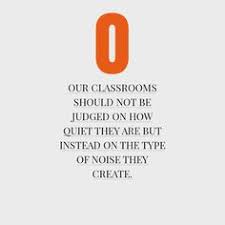 O

OUR CLASSROOMS SHOULD NOT BE JUDGED ON HOW QUIET THEY ARE BUT INSTEAD ON THE TYPE OF NOISE THEY CREATE.